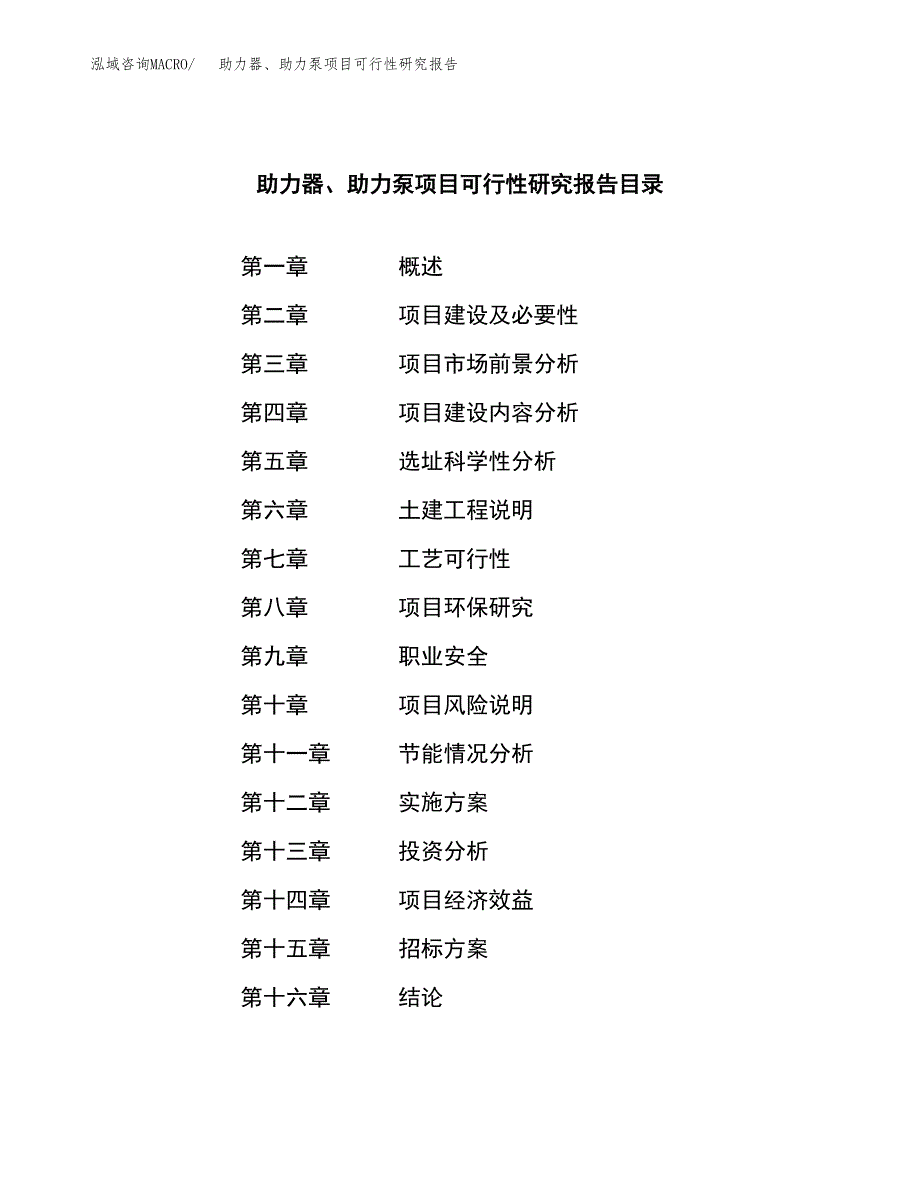 泓域咨询MACRO/　助力器、助力泵项目可行性研究报告

助力器、助力泵项目可行性研究报告目录

第一章　概述
第二章　项目建设及必要性
第三章　项目市场前景分析
第四章　项目建设内容分析
第五章　选址科学性分析
第六章　土建工程说明
第七章　工艺可行性
第八章　项目环保研究
第九章　职业安全
第十章　项目风险说明
第十一章　节能情况分析
第十二章　实施方案
第十三章　投资分析
第十四章　项目经济效益
第十五章　招标方案
第十六章　结论